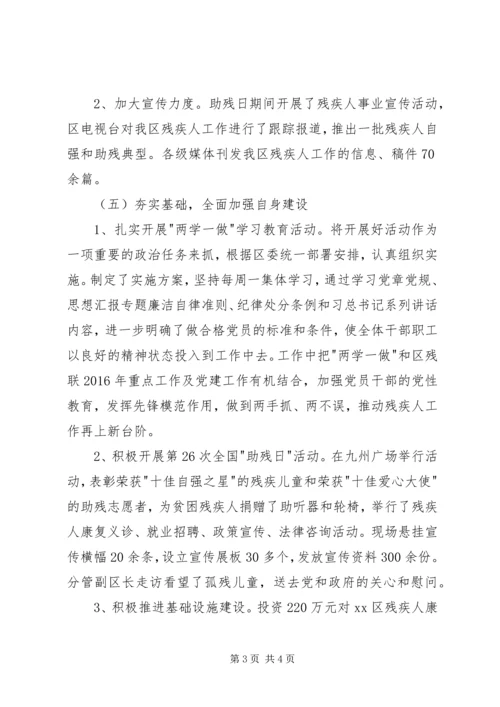 2、加大宣传力度。助残日期间开展了残疾人事业宣传活动，区电视台对我区残疾人工作进行了跟踪报道，推出一批残疾人自强和助残典型。各级媒体刊发我区残疾人工作的信息、稿件70余篇。

（五）夯实基础，全面加强自身建设

1、扎实开展"两学一做"学习教育活动。将开展好活动作为一项重要的政治任务来抓，根据区委统一部署安排，认真组织实施。制定了实施方案，坚持每周一集体学习，通过学习党章党规、思想汇报专题廉洁自律准则、纪律处分条例和习总书记系列讲话内容，进一步明确了做合格党员的标准和条件，使全体干部职工以良好的精神状态投入到工作中去。工作中把"两学一做"和区残联2016年重点工作及党建工作有机结合，加强党员干部的党性教育，发挥先锋模范作用，做到两手抓、两不误，推动残疾人工作再上新台阶。

2、积极开展第26次全国"助残日"活动。在九州广场举行活动，表彰荣获"十佳自强之星"的残疾儿童和荣获"十佳爱心大使"的助残志愿者，为贫困残疾人捐赠了助听器和轮椅，举行了残疾人康复义诊、就业招聘、政策宣传、法律咨询活动。现场悬挂宣传横幅20余条，设立宣传展板30多个，发放宣传资料300余份。分管副区长走访看望了孤残儿童，送去党和政府的关心和慰问。

3、积极推进基础设施建设。投资220万元对xx区残疾人康

第3页 共4页